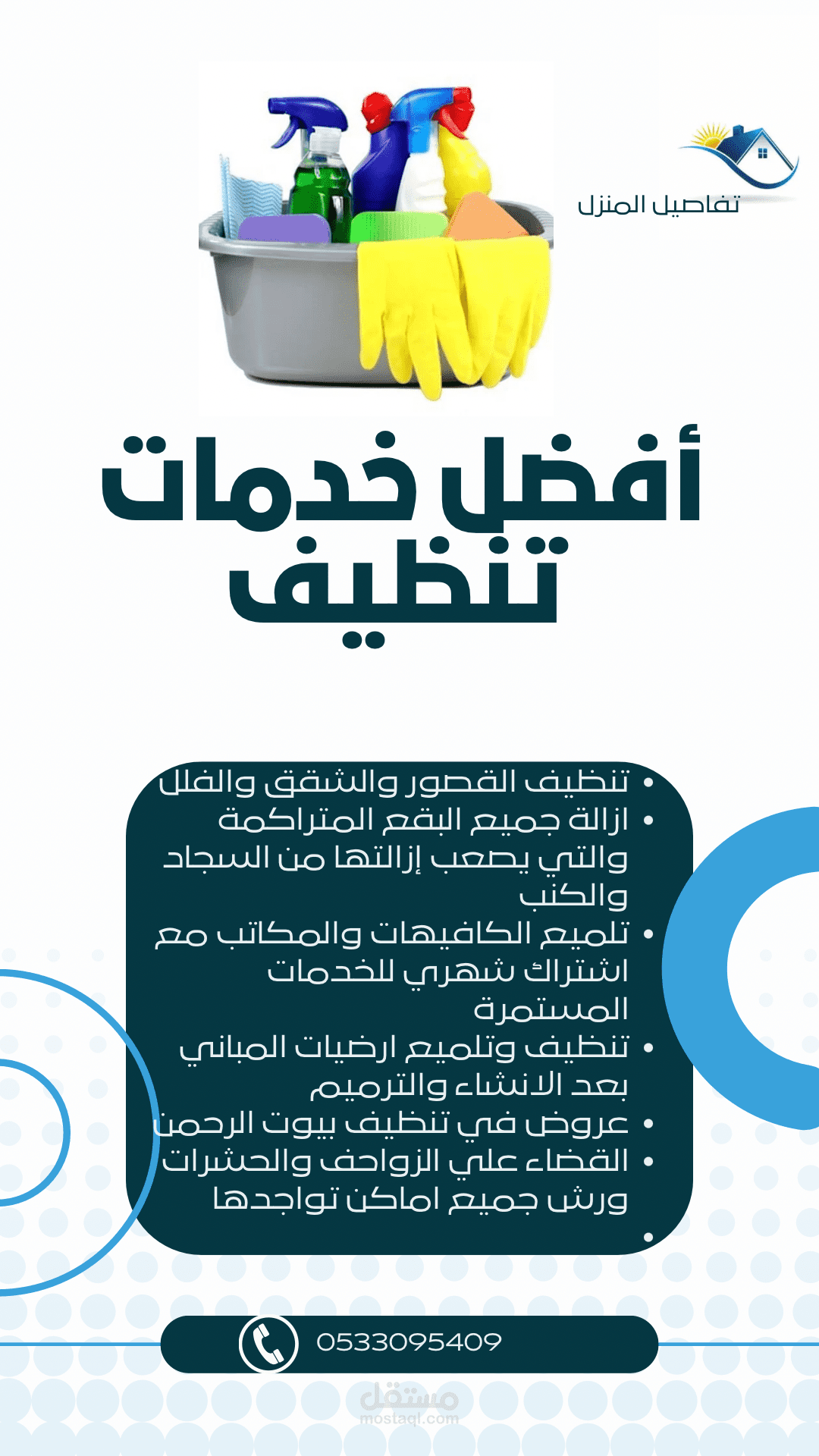 تفاصيل المنزل

أفضل خدمات تنظيف

• تنظيف القصور والشقق والفلل
• ازالة جميع البقع المتراكمة والتي يصعب إزالتها من السجاد والكنب
• تلميع الكافيهات والمكاتب مع اشتراك شهري للخدمات المستمرة
• تنظيف وتلميع ارضيات المباني بعد الانشاء والترميم
• عروض في تنظيف بيوت الرحمن
• القضاء علي الزواحف والحشرات ورش جميع اماكن تواجدها
•

0533095409

مستقل
mostaql.com